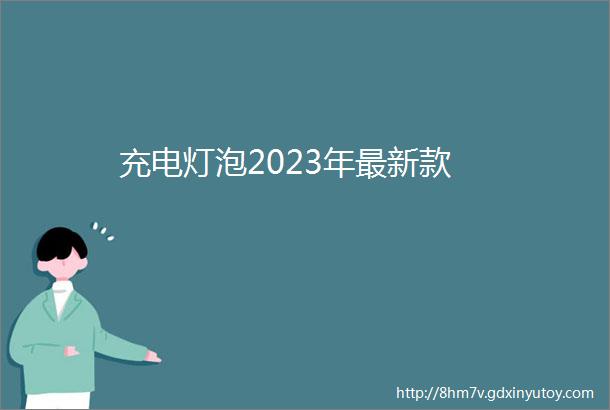 充电灯泡2023年最新款

http://8hm7v.gdxinyutoy.com